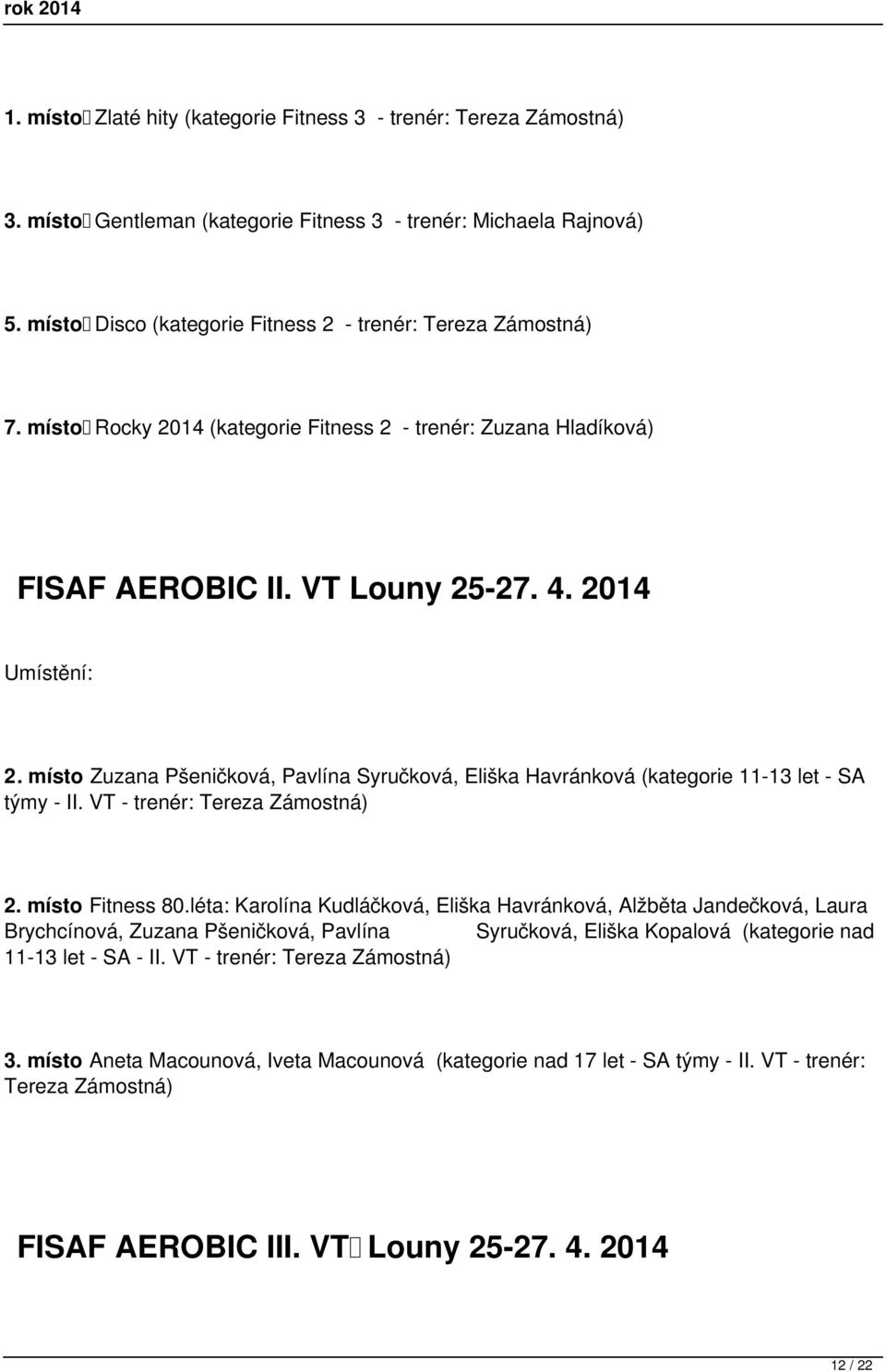 rok 2014

1. místo Zlaté hity (kategorie Fitness 3 - trenér: Tereza Zámostná)

3. místo Gentleman (kategorie Fitness 3 - trenér: Michaela Rajnová)

5. místo Disco (kategorie Fitness 2 - trenér: Tereza Zámostná)

7. místo Rocky 2014 (kategorie Fitness 2 - trenér: Zuzana Hladíková)

FISAF AEROBIC II. VT Louny 25-27. 4. 2014

Umístění:

2. místo Zuzana Pšeničková, Pavlína Syručková, Eliška Havránková (kategorie 11-13 let - SA týmy - II. VT - trenér: Tereza Zámostná)

2. místo Fitness 80.léta: Karolína Kudláčková, Eliška Havránková, Alžběta Jandečková, Laura Brychcínová, Zuzana Pšeničková, Pavlína Syručková, Eliška Kopalová (kategorie nad 11-13 let - SA - II. VT - trenér: Tereza Zámostná)

3. místo Aneta Macounová, Iveta Macounová (kategorie nad 17 let - SA týmy - II. VT - trenér: Tereza Zámostná)

FISAF AEROBIC III. VT Louny 25-27. 4. 2014

12 / 22